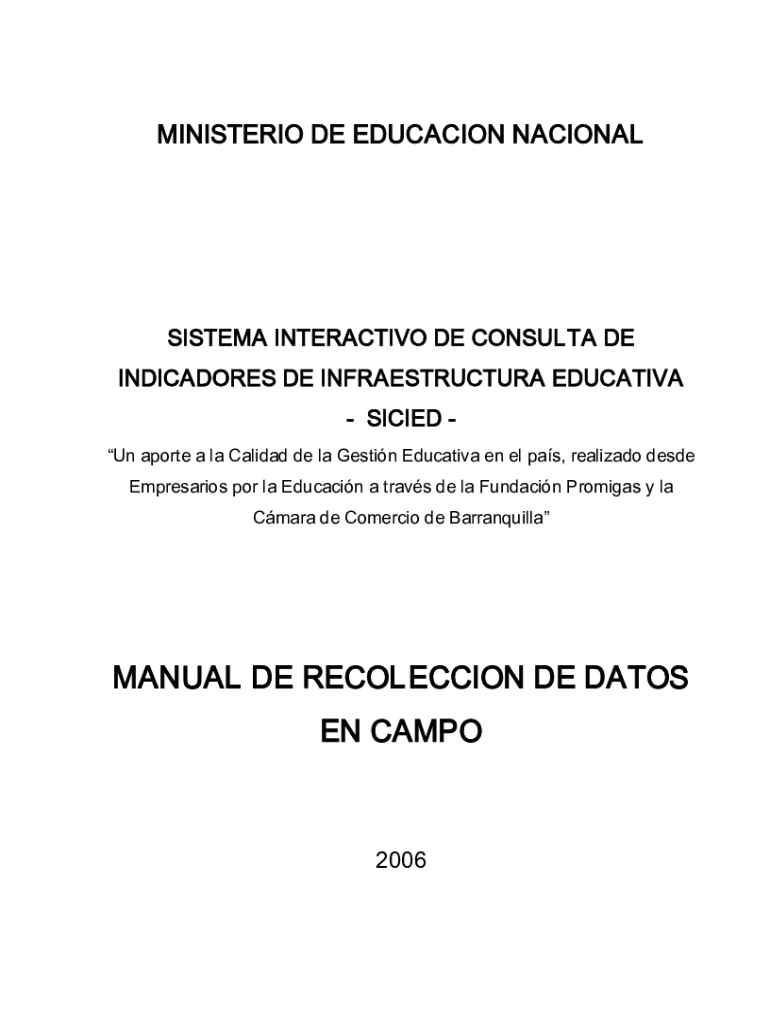 MINISTERIO DE EDUCACION NACIONAL

SISTEMA INTERACTIVO DE CONSULTA DE INDICADORES DE INFRAESTRUCTURA EDUCATIVA
- SICIED -

“Un aporte a la Calidad de la Gestión Educativa en el país, realizado desde Empresarios por la Educación a través de la Fundación Promigas y la Cámara de Comercio de Barranquilla”

MANUAL DE RECOLECCION DE DATOS EN CAMPO

2006